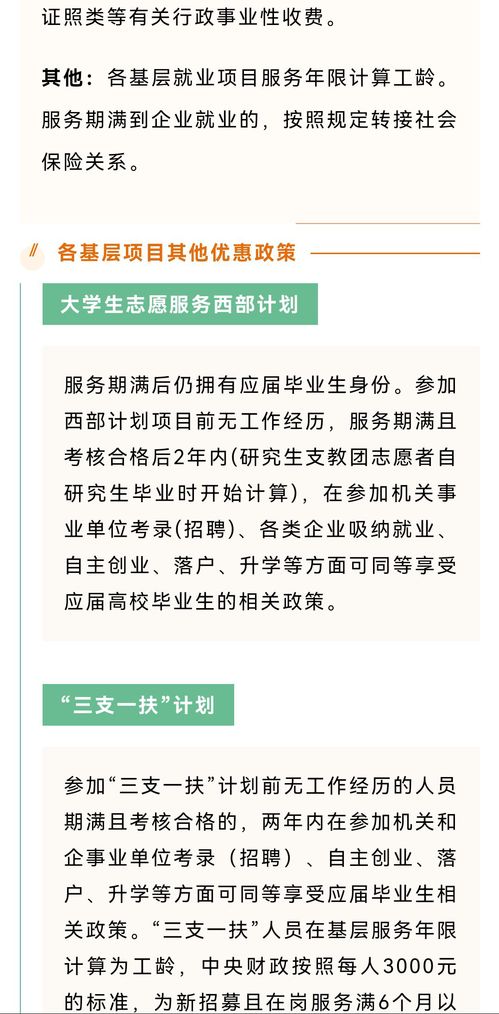 证照类等有关行政事业性收费。

其他：各基层就业项目服务年限计算工龄。服务期满到企业就业的，按照规定转接社会保险关系。

各基层项目其他优惠政策

大学生志愿服务西部计划

服务期满后仍拥有应届毕业生身份。参加西部计划项目前无工作经历，服务期满且考核合格后2年内(研究生支教团志愿者自研究生毕业时开始计算)，在参加机关事业单位考录(招聘)、各类企业吸纳就业、自主创业、落户、升学等方面可同等享受应届高校毕业生的相关政策。

“三支一扶”计划

参加“三支一扶”计划前无工作经历的人员期满且考核合格的，两年内在参加机关和企事业单位考录（招聘）、自主创业、落户、升学等方面可同等享受应届毕业生相关政策。“三支一扶”人员在基层服务年限计算为工龄，中央财政按照每人3000元的标准，为新招募且在岗服务满6个月以